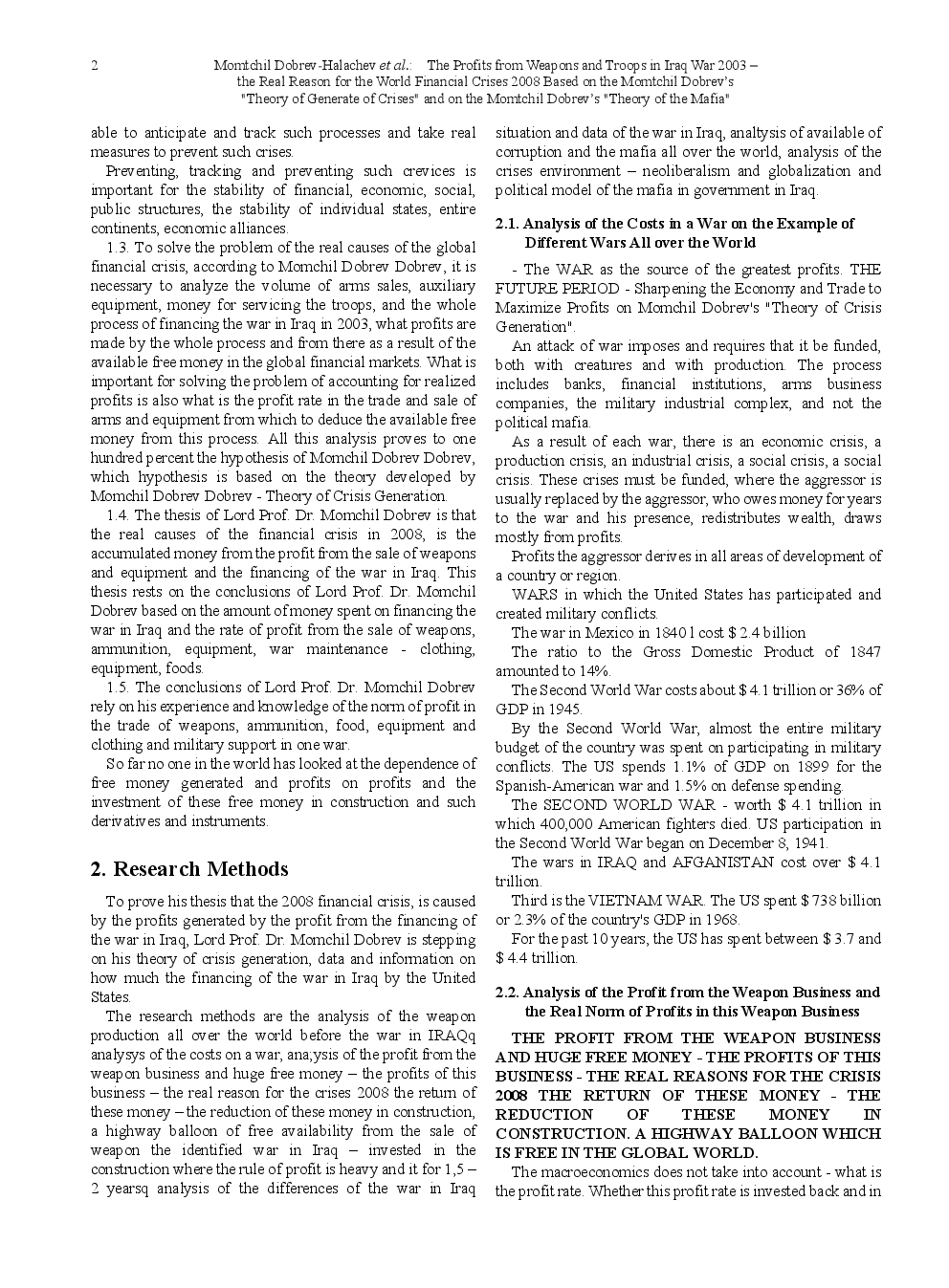 2 Momtchil Dobrev-Halachev et al.: The Profits from Weapons and Troops in Iraq War 2003 – the Real Reason for the World Financial Crises 2008 Based on the Momtchil Dobrev's "Theory of Generate of Crises" and on the Momtchil Dobrev's "Theory of the Mafia"

able to anticipate and track such processes and take real measures to prevent such crises.

Preventing, tracking and preventing such crevices is important for the stability of financial, economic, social, public structures, the stability of individual states, entire continents, economic alliances.

1.3. To solve the problem of the real causes of the global financial crisis, according to Momchil Dobrev Dobrev, it is necessary to analyze the volume of arms sales, auxiliary equipment, money for servicing the troops, and the whole process of financing the war in Iraq in 2003, what profits are made by the whole process and from there as a result of the available free money in the global financial markets. What is important for solving the problem of accounting for realized profits is also what is the profit rate in the trade and sale of arms and equipment from which to deduce the available free money from this process. All this analysis proves to one hundred percent the hypothesis of Momchil Dobrev Dobrev, which hypothesis is based on the theory developed by Momchil Dobrev Dobrev - Theory of Crisis Generation.

1.4. The thesis of Lord Prof. Dr. Momchil Dobrev is that the real causes of the financial crisis in 2008, is the accumulated money from the profit from the sale of weapons and equipment and the financing of the war in Iraq. This thesis rests on the conclusions of Lord Prof. Dr. Momchil Dobrev based on the amount of money spent on financing the war in Iraq and the rate of profit from the sale of weapons, ammunition, equipment, war maintenance - clothing, equipment, foods.

1.5. The conclusions of Lord Prof. Dr. Momchil Dobrev rely on his experience and knowledge of the norm of profit in the trade of weapons, ammunition, food, equipment and clothing and military support in one war.

So far no one in the world has looked at the dependence of free money generated and profits on profits and the investment of these free money in construction and such derivatives and instruments.

2. Research Methods

To prove his thesis that the 2008 financial crisis, is caused by the profits generated by the profit from the financing of the war in Iraq, Lord Prof. Dr. Momchil Dobrev is stepping on his theory of crisis generation, data and information on how much the financing of the war in Iraq by the United States.

The research methods are the analysis of the weapon production all over the world before the war in IRAQq analysys of the costs on a war, ana;ysis of the profit from the weapon business and huge free money – the profits of this business – the real reason for the crises 2008 the return of these money – the reduction of these money in construction, a highway balloon of free availability from the sale of weapon the identified war in Iraq – invested in the construction where the rule of profit is heavy and it for 1,5 – 2 yearsq analysis of the differences of the war in Iraq situation and data of the war in Iraq, analtysis of available of corruption and the mafia all over the world, analysis of the crises environment – neoliberalism and globalization and political model of the mafia in government in Iraq.

2.1. Analysis of the Costs in a War on the Example of Different Wars All over the World

- The WAR as the source of the greatest profits. THE FUTURE PERIOD - Sharpening the Economy and Trade to Maximize Profits on Momchil Dobrev's "Theory of Crisis Generation".

An attack of war imposes and requires that it be funded, both with creatures and with production. The process includes banks, financial institutions, arms business companies, the military industrial complex, and not the political mafia.

As a result of each war, there is an economic crisis, a production crisis, an industrial crisis, a social crisis, a social crisis. These crises must be funded, where the aggressor is usually replaced by the aggressor, who owes money for years to the war and his presence, redistributes wealth, draws mostly from profits.

Profits the aggressor derives in all areas of development of a country or region.

WARS in which the United States has participated and created military conflicts.

The war in Mexico in 1840 l cost $ 2.4 billion

The ratio to the Gross Domestic Product of 1847 amounted to 14%.

The Second World War costs about $ 4.1 trillion or 36% of GDP in 1945.

By the Second World War, almost the entire military budget of the country was spent on participating in military conflicts. The US spends 1.1% of GDP on 1899 for the Spanish-American war and 1.5% on defense spending.

The SECOND WORLD WAR - worth $ 4.1 trillion in which 400,000 American fighters died. US participation in the Second World War began on December 8, 1941.

The wars in IRAQ and AFGANISTAN cost over $ 4.1 trillion.

Third is the VIETNAM WAR. The US spent $ 738 billion or 2.3% of the country's GDP in 1968.

For the past 10 years, the US has spent between $ 3.7 and $ 4.4 trillion.

2.2. Analysis of the Profit from the Weapon Business and the Real Norm of Profits in this Weapon Business

THE PROFIT FROM THE WEAPON BUSINESS AND HUGE FREE MONEY - THE PROFITS OF THIS BUSINESS - THE REAL REASONS FOR THE CRISIS 2008 THE RETURN OF THESE MONEY - THE REDUCTION OF THESE MONEY IN CONSTRUCTION. A HIGHWAY BALLOON WHICH IS FREE IN THE GLOBAL WORLD.

The macroeconomics does not take into account - what is the profit rate. Whether this profit rate is invested back and in